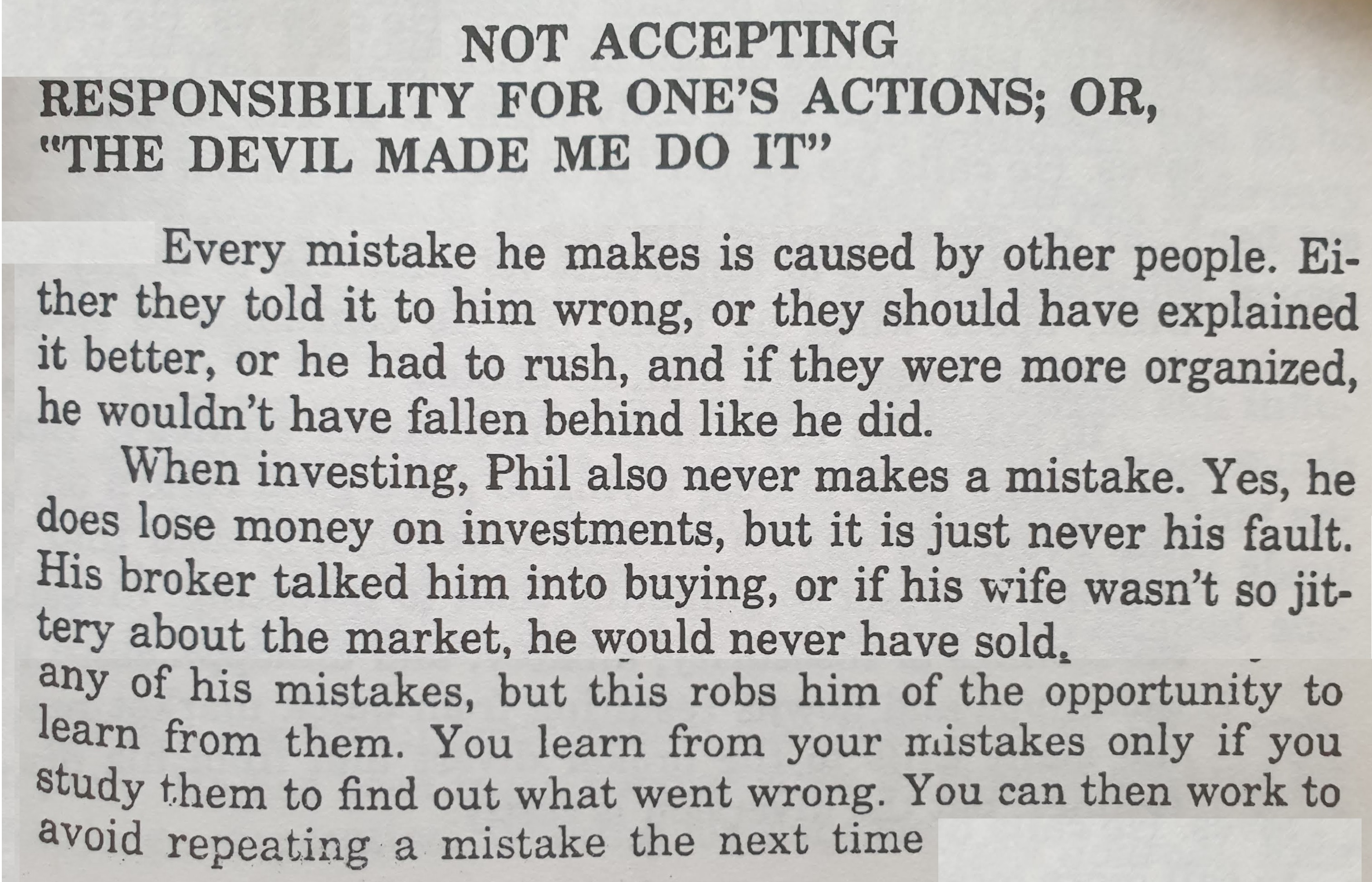 NOT ACCEPTING
RESPONSIBILITY FOR ONE'S ACTIONS; OR,
"THE DEVIL MADE ME DO IT"

Every mistake he makes is caused by other people. Either they told it to him wrong, or they should have explained it better, or he had to rush, and if they were more organized, he wouldn't have fallen behind like he did.

When investing, Phil also never makes a mistake. Yes, he does lose money on investments, but it is just never his fault. His broker talked him into buying, or if his wife wasn't so jittery about the market, he would never have sold.

any of his mistakes, but this robs him of the opportunity to learn from them. You learn from your mistakes only if you study them to find out what went wrong. You can then work to avoid repeating a mistake the next time